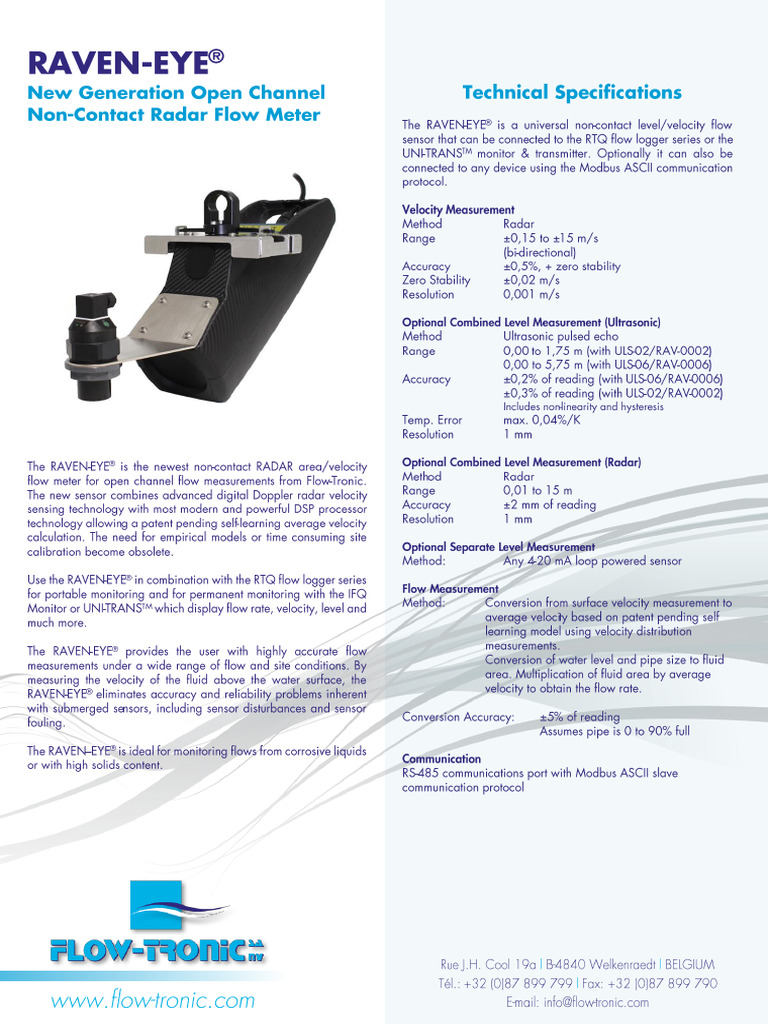 RAVEN-EYE®

New Generation Open Channel Non-Contact Radar Flow Meter

The RAVEN-EYE® is the newest non-contact RADAR area/velocity flow meter for open channel flow measurements from Flow-Tronic. The new sensor combines advanced digital Doppler radar velocity sensing technology with most modern and powerful DSP processor technology allowing a patent pending self-learning average velocity calculation. The need for empirical models or time consuming site calibration become obsolete.

Use the RAVEN-EYE® in combination with the RTQ flow logger series for portable monitoring and for permanent monitoring with the IFQ Monitor or UNI-TRANS™ which display flow rate, velocity, level and much more.

The RAVEN-EYE® provides the user with highly accurate flow measurements under a wide range of flow and site conditions. By measuring the velocity of the fluid above the water surface, the RAVEN-EYE® eliminates accuracy and reliability problems inherent with submerged sensors, including sensor disturbances and sensor fouling.

The RAVEN–EYE® is ideal for monitoring flows from corrosive liquids or with high solids content.

FLOW-TRONIC S.A. N.V.

www.flow-tronic.com

Technical Specifications

The RAVEN-EYE® is a universal non-contact level/velocity flow sensor that can be connected to the RTQ flow logger series or the UNI-TRANS™ monitor & transmitter. Optionally it can also be connected to any device using the Modbus ASCII communication protocol.

Velocity Measurement
Method Radar
Range ±0,15 to ±15 m/s (bi-directional)
Accuracy ±0,5%, + zero stability
Zero Stability ±0,02 m/s
Resolution 0,001 m/s

Optional Combined Level Measurement (Ultrasonic)
Method Ultrasonic pulsed echo
Range 0,00 to 1,75 m (with ULS-02/RAV-0002)
0,00 to 5,75 m (with ULS-06/RAV-0006)
Accuracy ±0,2% of reading (with ULS-06/RAV-0006)
±0,3% of reading (with ULS-02/RAV-0002)
Includes nonlinearity and hysteresis
Temp. Error max. 0,04%/K
Resolution 1 mm

Optional Combined Level Measurement (Radar)
Method Radar
Range 0,01 to 15 m
Accuracy ±2 mm of reading
Resolution 1 mm

Optional Separate Level Measurement
Method: Any 4-20 mA loop powered sensor

Flow Measurement
Method: Conversion from surface velocity measurement to average velocity based on patent pending self learning model using velocity distribution measurements.
Conversion of water level and pipe size to fluid area. Multiplication of fluid area by average velocity to obtain the flow rate.

Conversion Accuracy: ±5% of reading
Assumes pipe is 0 to 90% full

Communication
RS-485 communications port with Modbus ASCII slave communication protocol

Rue J.H. Cool 19a | B-4840 Welkenraedt | BELGIUM
Tél.: +32 (0)87 899 799 | Fax: +32 (0)87 899 790
E-mail: info@flow-tronic.com